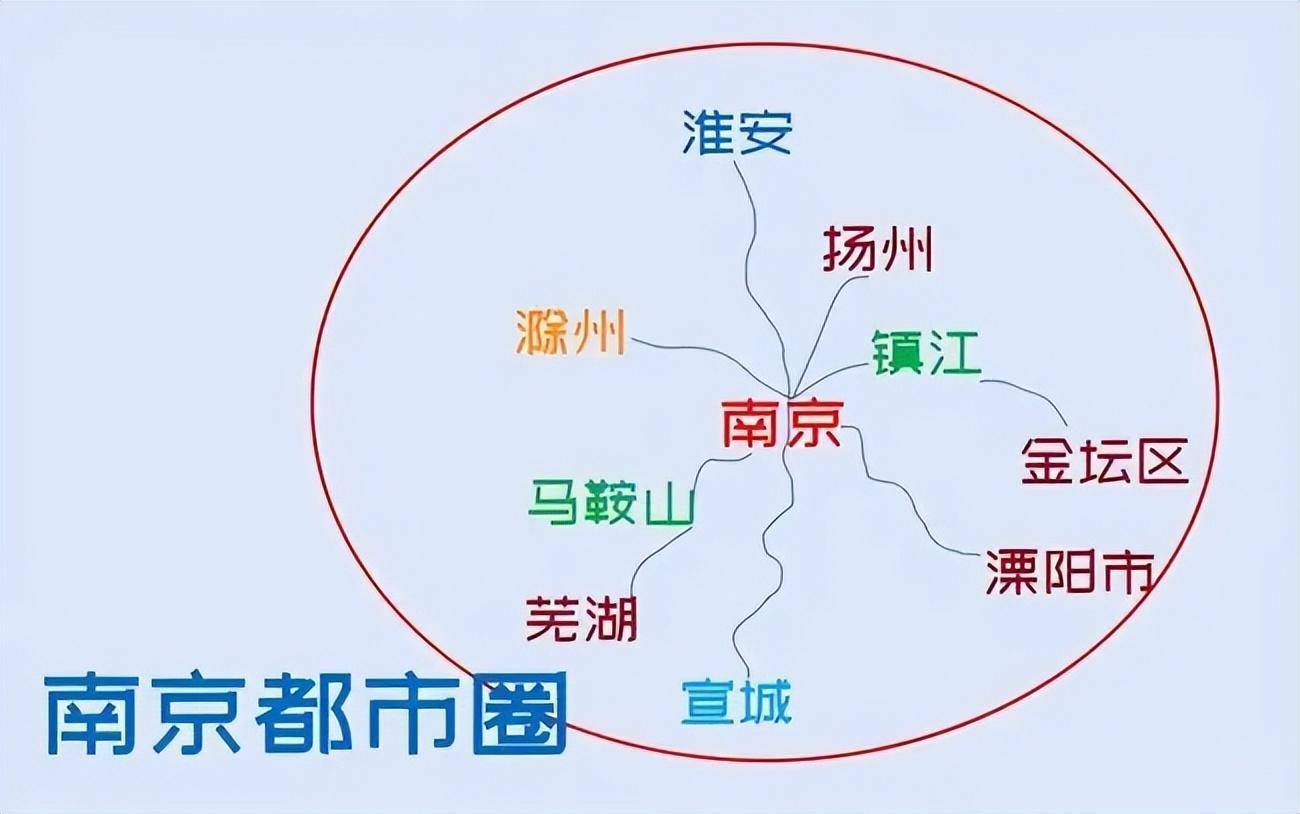 淮安
扬州
滁州
镇江
南京
金坛区
马鞍山
溧阳市
芜湖
宣城
南京都市圈